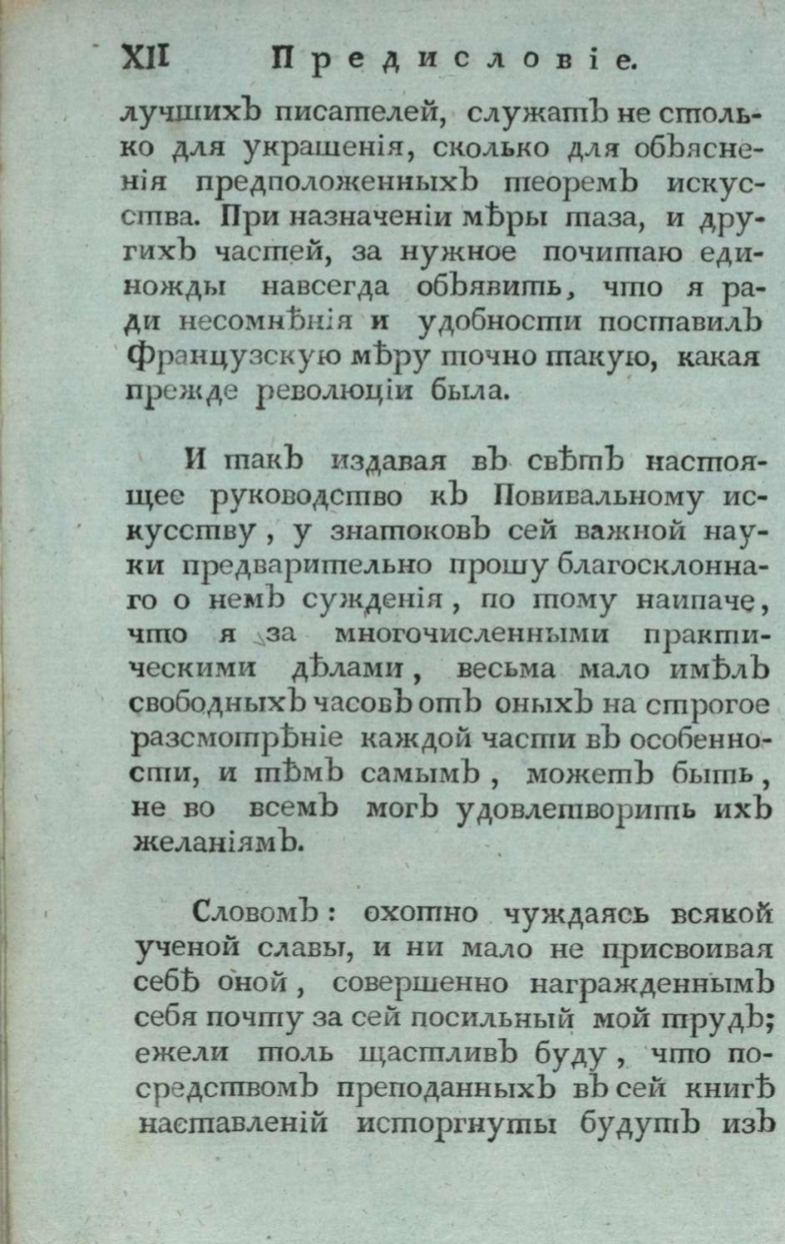 XII Предисловіе.

лучшихъ писателей, служатъ не столько для украшенія, сколько для объясненія предположенныхъ теоремъ искусства. При назначеніи мѣры таза, и другихъ частей, за нужное почитаю единожды навсегда объявить, что я ради несомнѣнія и удобности поставилъ Французскую мѣру точно такую, какая прежде революціи была.

И такъ издавая въ свѣтъ настоящее руководство къ Повивальному искусству, у знатоковъ сей важной науки предварительно прошу благосклоннаго о немъ сужденія, по тому наипаче, что я за многочисленными практическими дѣлами, весьма мало имѣлъ свободныхъ часовъ отъ оныхъ на строгое разсмотрѣніе каждой части въ особенности, и тѣмъ самымъ, можетъ быть, не во всемъ могъ удовлетворить ихъ желаніямъ.

Словомъ: охотно чуждаясь всякой ученой славы, и ни мало не присвоивая себѣ оной, совершенно награжденнымъ себя почту за сей посильный мой трудъ; ежели толь щастливъ буду, что посредствомъ преподанныхъ въ сей книгѣ наставленій исторгнуты будутъ изъ